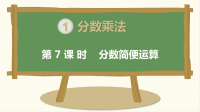 1 分数乘法

第 7 课 时　分数简便运算